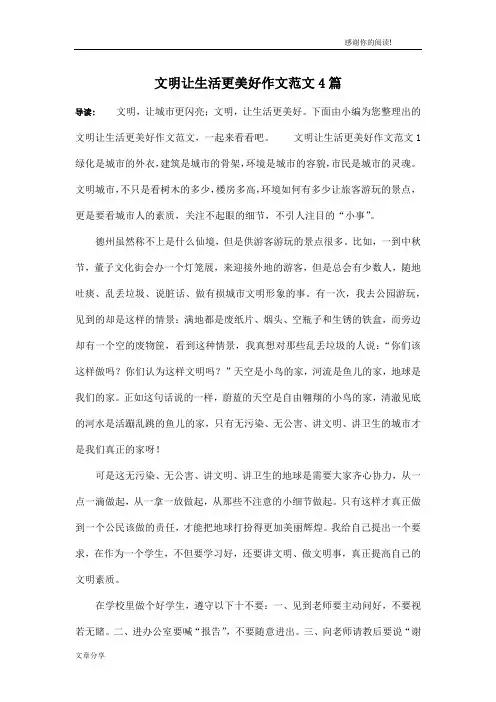 感谢你的阅读!

文明让生活更美好作文范文4篇

导读： 文明，让城市更闪亮；文明，让生活更美好。下面由小编为您整理出的文明让生活更美好作文范文，一起来看看吧。 文明让生活更美好作文范文1 绿化是城市的外衣，建筑是城市的骨架，环境是城市的容貌，市民是城市的灵魂。文明城市，不只是看树木的多少，楼房多高，环境如何有多少让旅客游玩的景点，更是要看城市人的素质，关注不起眼的细节，不引人注目的“小事”。

德州虽然称不上是什么仙境，但是供游客游玩的景点很多。比如，一到中秋节，董子文化街会办一个灯笼展，来迎接外地的游客，但是总会有少数人，随地吐痰、乱丢垃圾、说脏话、做有损城市文明形象的事，有一次，我去公园游玩，见到的却是这样的情景：满地都是废纸片、烟头、空瓶子和生锈的铁盒，而旁边却有一个空的废物筐，看到这种情景，我真想对那些乱丢垃圾的人说：“你们该这样做吗？你们认为这样文明吗？”天空是小鸟的家，河流是鱼儿的家，地球是我们的家。正如这句话说的一样，蔚蓝的天空是自由翱翔的小鸟的家，清澈见底的河水是活蹦乱跳的鱼儿的家，只有无污染、无公害、讲文明、讲卫生的城市才是我们真正的家呀！

可是这无污染、无公害、讲文明、讲卫生的地球是需要大家齐心协力，从一点一滴做起，从一拿一放做起，从那些不注意的小细节做起。只有这样才真正做到一个公民该做的责任，才能把地球打扮得更加美丽辉煌。我给自己提出一个要求，在作为一个学生，不但要学习好，还要讲文明、做文明事，真正提高自己的文明素质。

在学校里做个好学生，遵守以下十不要：一、见到老师要主动问好，不要视若无睹。二、进办公室要喊“报告”，不要随意进出。三、向老师请教后要说“谢

文章分享